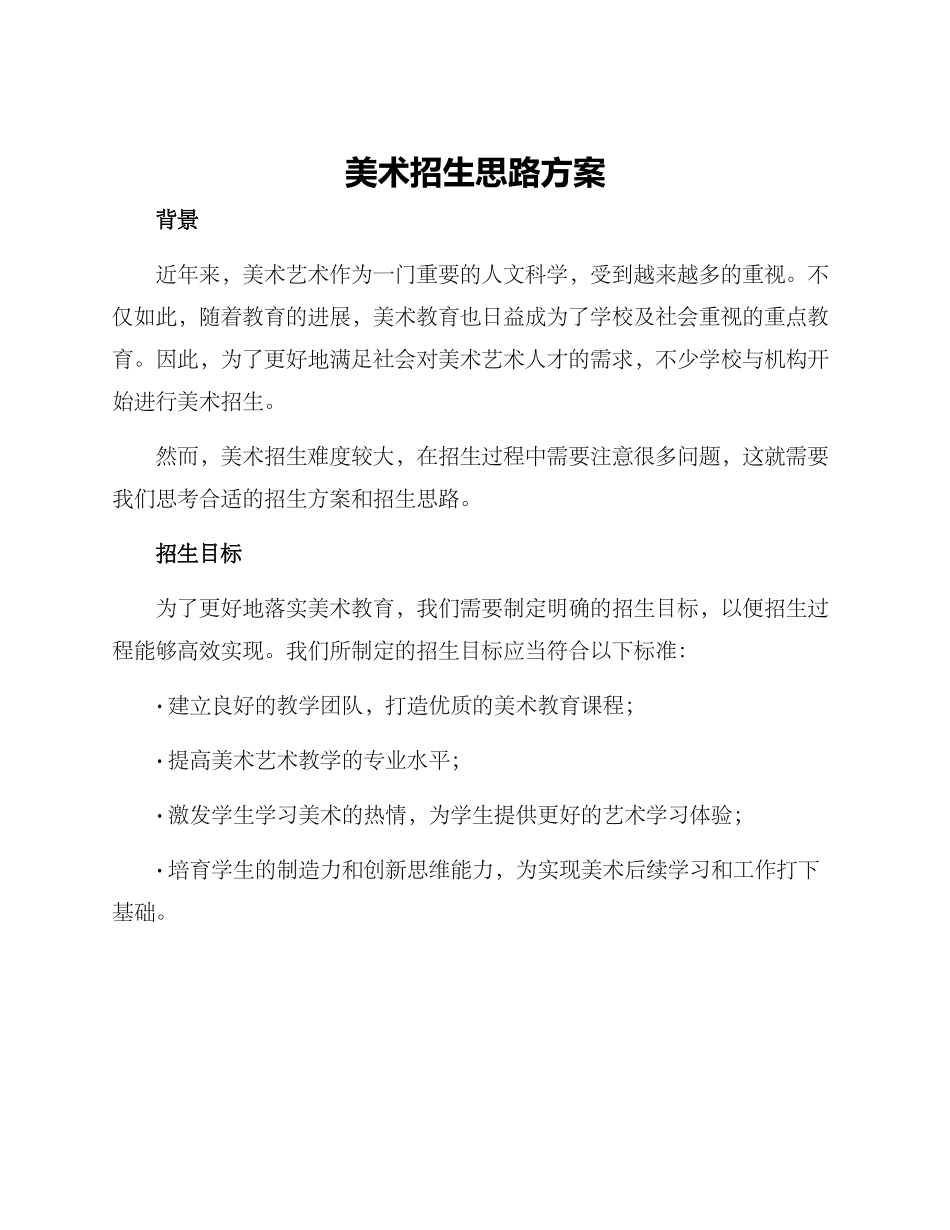 美术招生思路方案

背景

近年来，美术艺术作为一门重要的人文科学，受到越来越多的重视。不仅如此，随着教育的进展，美术教育也日益成为了学校及社会重视的重点教育。因此，为了更好地满足社会对美术艺术人才的需求，不少学校与机构开始进行美术招生。

然而，美术招生难度较大，在招生过程中需要注意很多问题，这就需要我们思考合适的招生方案和招生思路。

招生目标

为了更好地落实美术教育，我们需要制定明确的招生目标，以便招生过程能够高效实现。我们所制定的招生目标应当符合以下标准：

· 建立良好的教学团队，打造优质的美术教育课程；

· 提高美术艺术教学的专业水平；

· 激发学生学习美术的热情，为学生提供更好的艺术学习体验；

· 培育学生的制造力和创新思维能力，为实现美术后续学习和工作打下基础。